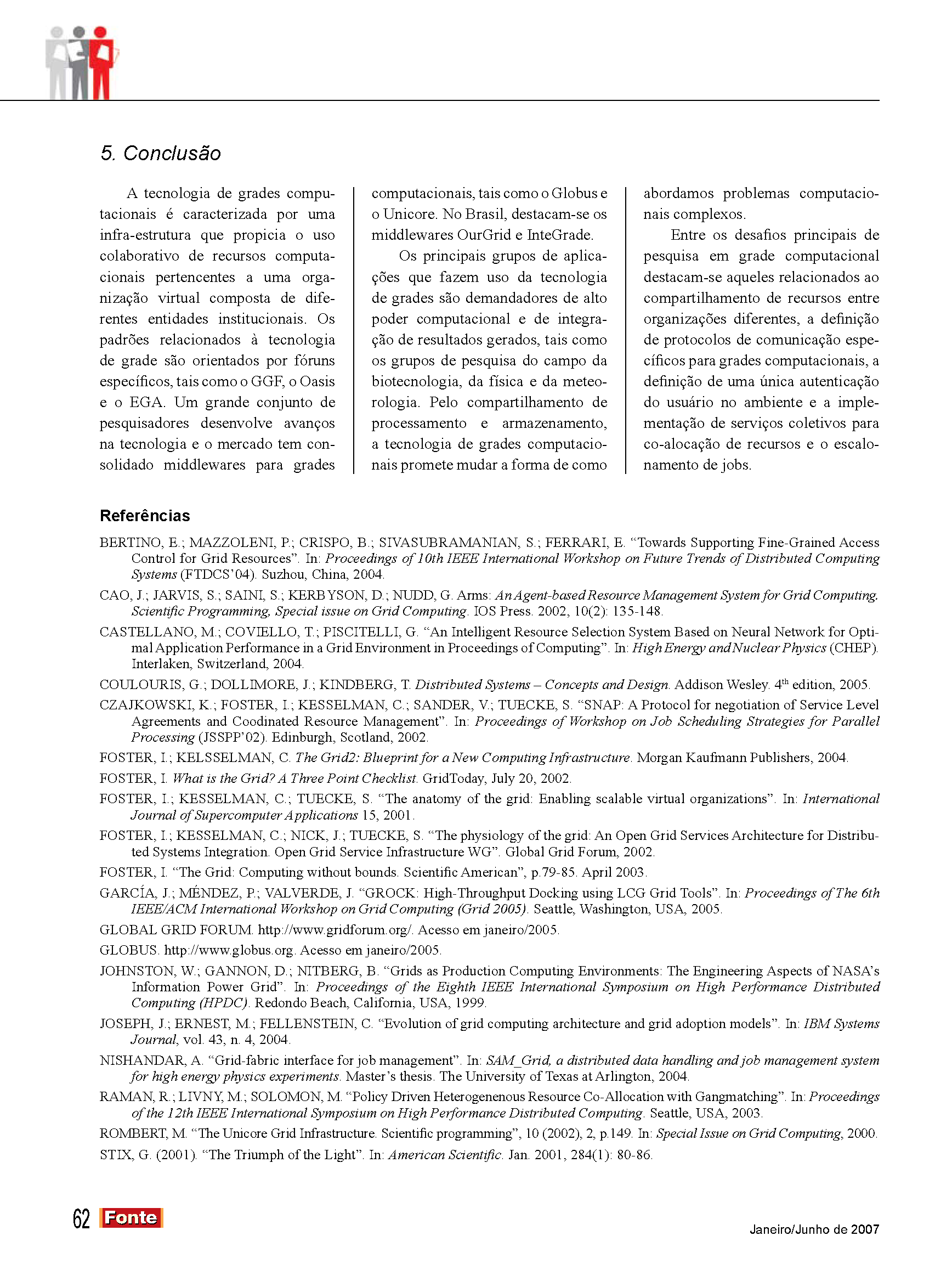 5. Conclusão

A tecnologia de grades computacionais é caracterizada por uma infra-estrutura que propicia o uso colaborativo de recursos computacionais pertencentes a uma organização virtual composta de diferentes entidades institucionais. Os padrões relacionados à tecnologia de grade são orientados por fóruns específicos, tais como o GGF, o Oasis e o EGA. Um grande conjunto de pesquisadores desenvolve avanços na tecnologia e o mercado tem consolidado middlewares para grades computacionais, tais como o Globus e o Unicore. No Brasil, destacam-se os middlewares OurGrid e InteGrade.

Os principais grupos de aplicações que fazem uso da tecnologia de grades são demandadores de alto poder computacional e de integração de resultados gerados, tais como os grupos de pesquisa do campo da biotecnologia, da física e da meteorologia. Pelo compartilhamento de processamento e armazenamento, a tecnologia de grades computacionais promete mudar a forma de como abordamos problemas computacionais complexos.

Entre os desafios principais de pesquisa em grade computacional destacam-se aqueles relacionados ao compartilhamento de recursos entre organizações diferentes, a definição de protocolos de comunicação específicos para grades computacionais, a definição de uma única autenticação do usuário no ambiente e a implementação de serviços coletivos para co-alocação de recursos e o escalonamento de jobs.

Referências

BERTINO, E.; MAZZOLENI, P.; CRISPO, B.; SIVASUBRAMANIAN, S.; FERRARI, E. “Towards Supporting Fine-Grained Access Control for Grid Resources”. In: Proceedings of 10th IEEE International Workshop on Future Trends of Distributed Computing Systems (FTDCS’04). Suzhou, China, 2004.

CAO, J.; JARVIS, S.; SAINI, S.; KERBYSON, D.; NUDD, G. Arms: An Agent-based Resource Management System for Grid Computing. Scientific Programming, Special issue on Grid Computing. IOS Press. 2002, 10(2): 135-148.

CASTELLANO, M.; COVIELLO, T.; PISCITELLI, G. “An Intelligent Resource Selection System Based on Neural Network for Optimal Application Performance in a Grid Environment in Proceedings of Computing”. In: High Energy and Nuclear Physics (CHEP). Interlaken, Switzerland, 2004.

COULOURIS, G.; DOLLIMORE, J.; KINDBERG, T. Distributed Systems – Concepts and Design. Addison Wesley. 4$^{th}$ edition, 2005.

CZAJKOWSKI, K.; FOSTER, I.; KESSELMAN, C.; SANDER, V.; TUECKE, S. “SNAP: A Protocol for negotiation of Service Level Agreements and Coodinated Resource Management”. In: Proceedings of Workshop on Job Scheduling Strategies for Parallel Processing (JSSPP’02). Edinburgh, Scotland, 2002.

FOSTER, I.; KELSSELMAN, C. The Grid2: Blueprint for a New Computing Infrastructure. Morgan Kaufmann Publishers, 2004.

FOSTER, I. What is the Grid? A Three Point Checklist. GridToday, July 20, 2002.

FOSTER, I.; KESSELMAN, C.; TUECKE, S. “The anatomy of the grid: Enabling scalable virtual organizations”. In: International Journal of Supercomputer Applications 15, 2001.

FOSTER, I.; KESSELMAN, C.; NICK, J.; TUECKE, S. “The physiology of the grid: An Open Grid Services Architecture for Distributed Systems Integration. Open Grid Service Infrastructure WG”. Global Grid Forum, 2002.

FOSTER, I. “The Grid: Computing without bounds. Scientific American”, p.79-85. April 2003.

GARCÍA, J.; MÉNDEZ, P.; VALVERDE, J. “GROCK: High-Throughput Docking using LCG Grid Tools”. In: Proceedings of The 6th IEEE/ACM International Workshop on Grid Computing (Grid 2005). Seattle, Washington, USA, 2005.

GLOBAL GRID FORUM. http://www.gridforum.org/. Acesso em janeiro/2005.

GLOBUS. http://www.globus.org. Acesso em janeiro/2005.

JOHNSTON, W.; GANNON, D.; NITBERG, B. “Grids as Production Computing Environments: The Engineering Aspects of NASA’s Information Power Grid”. In: Proceedings of the Eighth IEEE International Symposium on High Performance Distributed Computing (HPDC). Redondo Beach, California, USA, 1999.

JOSEPH, J.; ERNEST, M.; FELLENSTEIN, C. “Evolution of grid computing architecture and grid adoption models”. In: IBM Systems Journal, vol. 43, n. 4, 2004.

NISHANDAR, A. “Grid-fabric interface for job management”. In: SAM_Grid, a distributed data handling and job management system for high energy physics experiments. Master’s thesis. The University of Texas at Arlington, 2004.

RAMAN, R.; LIVNY, M.; SOLOMON, M. “Policy Driven Heterogenenous Resource Co-Allocation with Gangmatching”. In: Proceedings of the 12th IEEE International Symposium on High Performance Distributed Computing. Seattle, USA, 2003.

ROMBERT, M. “The Unicore Grid Infrastructure. Scientific programming”, 10 (2002), 2, p.149. In: Special Issue on Grid Computing, 2000.

STIX, G. (2001). “The Triumph of the Light”. In: American Scientific. Jan. 2001, 284(1): 80-86.

62 Fonte

Janeiro/Junho de 2007